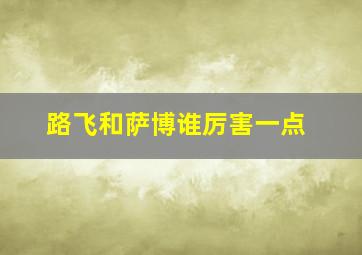 路飞和萨博谁厉害一点